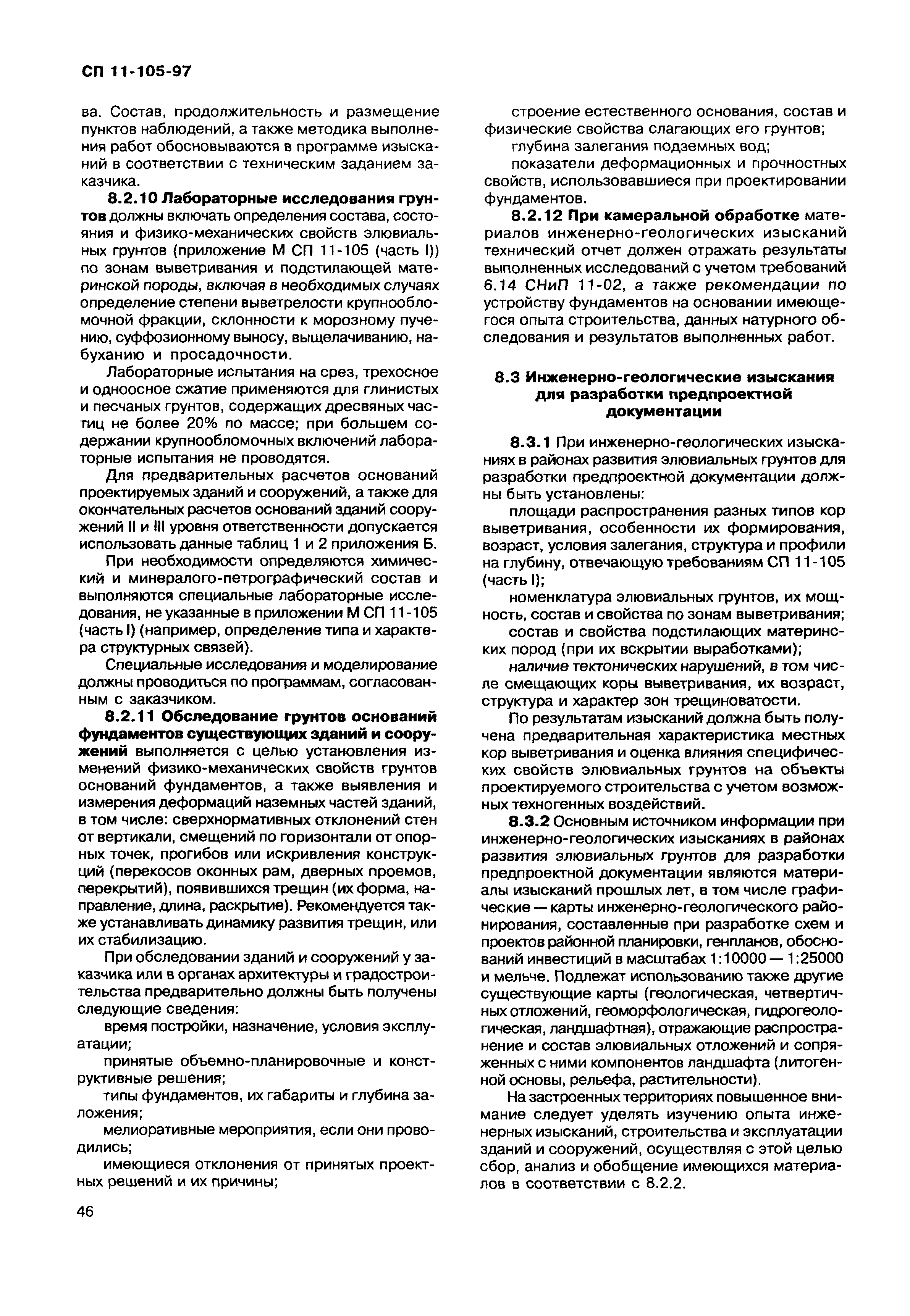 СП 11-105-97

ва. Состав, продолжительность и размещение пунктов наблюдений, а также методика выполнения работ обосновываются в программе изысканий в соответствии с техническим заданием заказчика.

8.2.10 Лабораторные исследования грунтов должны включать определения состава, состояния и физико-механических свойств элювиальных грунтов (приложение М СП 11-105 (часть I)) по зонам выветривания и подстилающей материнской породы, включая в необходимых случаях определение степени выветрелости крупнообломочной фракции, склонности к морозному пучению, суффозионному выносу, выщелачиванию, набуханию и просадочности.

Лабораторные испытания на срез, трехосное и одноосное сжатие применяются для глинистых и песчаных грунтов, содержащих дресвяных частиц не более 20% по массе; при большем содержании крупнообломочных включений лабораторные испытания не проводятся.

Для предварительных расчетов оснований проектируемых зданий и сооружений, а также для окончательных расчетов оснований зданий сооружений II и III уровня ответственности допускается использовать данные таблиц 1 и 2 приложения Б.

При необходимости определяются химический и минералого-петрографический состав и выполняются специальные лабораторные исследования, не указанные в приложении М СП 11-105 (часть I) (например, определение типа и характера структурных связей).

Специальные исследования и моделирование должны проводиться по программам, согласованным с заказчиком.

8.2.11 Обследование грунтов оснований фундаментов существующих зданий и сооружений выполняется с целью установления изменений физико-механических свойств грунтов оснований фундаментов, а также выявления и измерения деформаций наземных частей зданий, в том числе: сверхнормативных отклонений стен от вертикали, смещений по горизонтали от опорных точек, прогибов или искривления конструкций (перекосов оконных рам, дверных проемов, перекрытий), появившихся трещин (их форма, направление, длина, раскрытие). Рекомендуется также устанавливать динамику развития трещин, или их стабилизацию.

При обследовании зданий и сооружений у заказчика или в органах архитектуры и градостроительства предварительно должны быть получены следующие сведения:

время постройки, назначение, условия эксплуатации;

принятые объемно-планировочные и конструктивные решения;

типы фундаментов, их габариты и глубина заложения;

мелиоративные мероприятия, если они проводились;

имеющиеся отклонения от принятых проектных решений и их причины;

строение естественного основания, состав и физические свойства слагающих его грунтов;

глубина залегания подземных вод;

показатели деформационных и прочностных свойств, использовавшиеся при проектировании фундаментов.

8.2.12 При камеральной обработке материалов инженерно-геологических изысканий технический отчет должен отражать результаты выполненных исследований с учетом требований 6.14 СНиП 11-02, а также рекомендации по устройству фундаментов на основании имеющегося опыта строительства, данных натурного обследования и результатов выполненных работ.

8.3 Инженерно-геологические изыскания для разработки предпроектной документации

8.3.1 При инженерно-геологических изысканиях в районах развития элювиальных грунтов для разработки предпроектной документации должны быть установлены:

площади распространения разных типов кор выветривания, особенности их формирования, возраст, условия залегания, структура и профили на глубину, отвечающую требованиям СП 11-105 (часть I);

номенклатура элювиальных грунтов, их мощность, состав и свойства по зонам выветривания;

состав и свойства подстилающих материнских пород (при их вскрытии выработками);

наличие тектонических нарушений, в том числе смещающих коры выветривания, их возраст, структура и характер зон трещиноватости.

По результатам изысканий должна быть получена предварительная характеристика местных кор выветривания и оценка влияния специфических свойств элювиальных грунтов на объекты проектируемого строительства с учетом возможных техногенных воздействий.

8.3.2 Основным источником информации при инженерно-геологических изысканиях в районах развития элювиальных грунтов для разработки предпроектной документации являются материалы изысканий прошлых лет, в том числе графические — карты инженерно-геологического районирования, составленные при разработке схем и проектов районной планировки, генпланов, обоснований инвестиций в масштабах 1:10000 — 1:25000 и мельче. Подлежат использованию также другие существующие карты (геологическая, четвертичных отложений, геоморфологическая, гидрогеологическая, ландшафтная), отражающие распространение и состав элювиальных отложений и сопряженных с ними компонентов ландшафта (литогенной основы, рельефа, растительности).

На застроенных территориях повышенное внимание следует уделять изучению опыта инженерных изысканий, строительства и эксплуатации зданий и сооружений, осуществляя с этой целью сбор, анализ и обобщение имеющихся материалов в соответствии с 8.2.2.

46